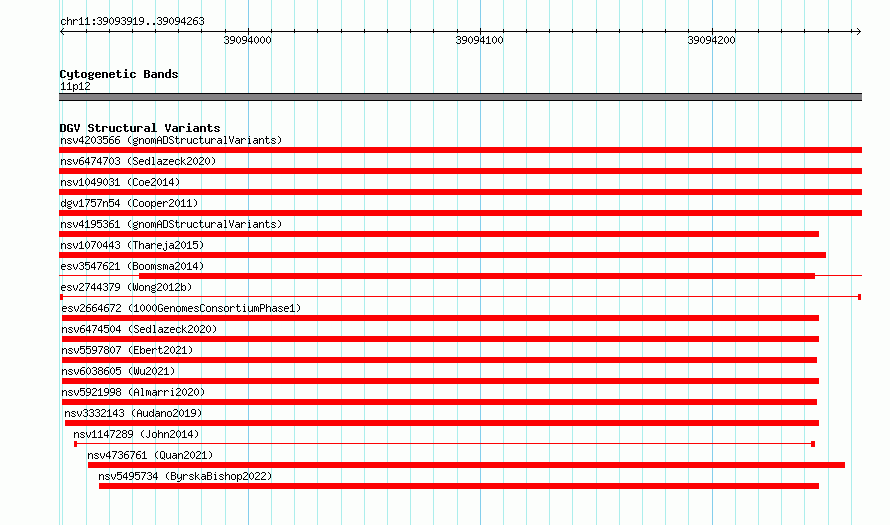 chr11:39093919..39094263

39094000

39094100

39094200

Cytogenetic Bands
11p12

DGV Structural Variants
nsv4203566 (gnomADStructuralVariants)
nsv6474703 (Sedlazeck2020)
nsv1049031 (Coe2014)
dgv1757n54 (Cooper2011)
nsv4195361 (gnomADStructuralVariants)
nsv1070443 (Thareja2015)
esv3547621 (Boomsma2014)
esv2744379 (Wong2012b)
esv2664672 (1000GenomesConsortiumPhase1)
nsv6474504 (Sedlazeck2020)
nsv5597807 (Ebert2021)
nsv6038605 (Wu2021)
nsv5921998 (Almarri2020)
nsv3332143 (Audano2019)
nsv1147289 (John2014)
nsv4736761 (Quan2021)
nsv5495734 (ByrskaBishop2022)